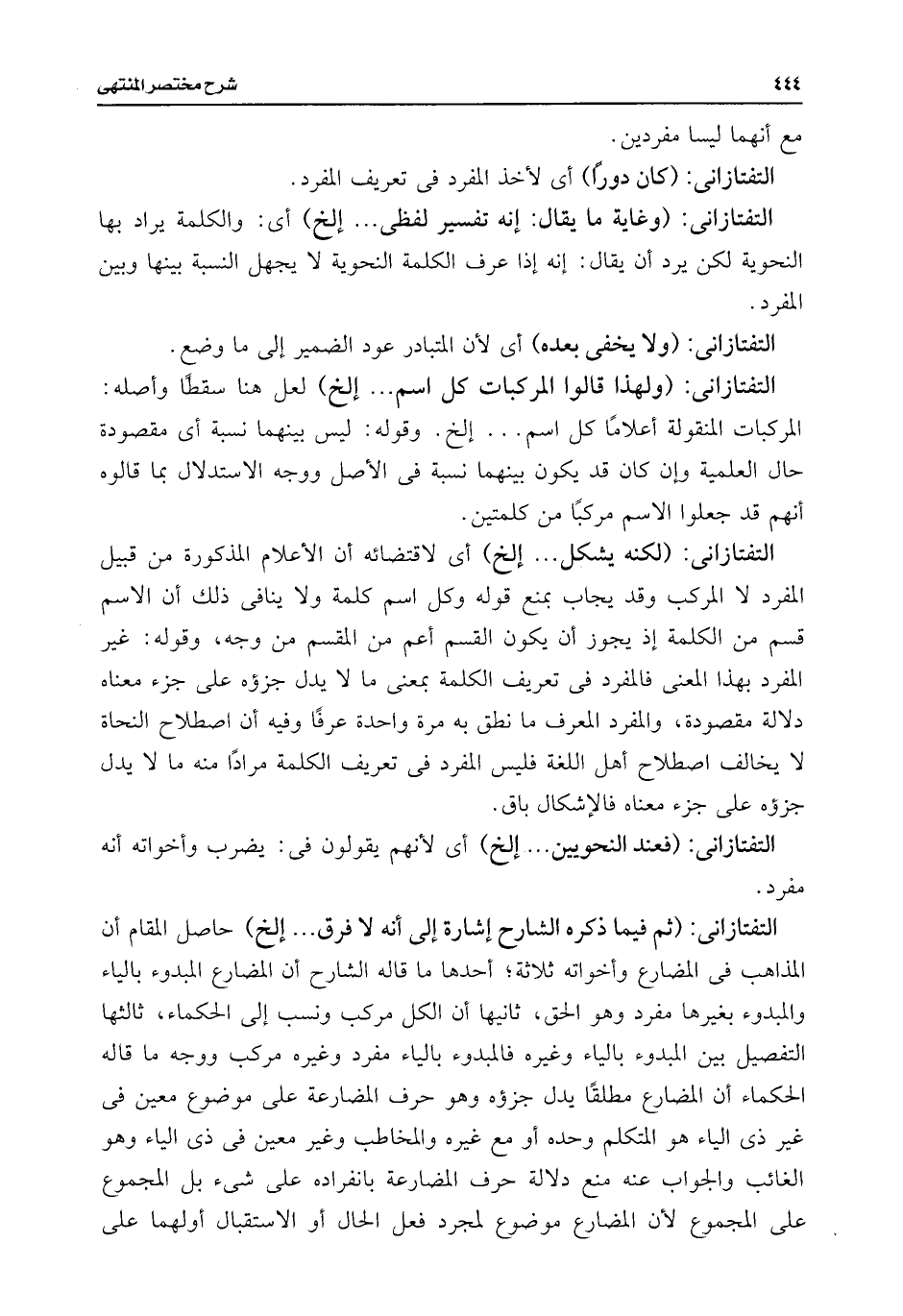 ٤٤٤ شرح مختصر المنتهى

مع أنهما ليسا مفردين.

التفتازانى: (كان دورًا) أى لأخذ المفرد فى تعريف المفرد.

التفتازانى: (وغاية ما يقال: إنه تفسير لفظى... إلخ) أى: والكلمة يراد بها النحوية لكن يرد أن يقال: إنه إذا عرف الكلمة النحوية لا يجهل النسبة بينها وبين المفرد.

التفتازانى: (ولا يخفى بعده) أى لأن المتبادر عود الضمير إلى ما وضع.

التفتازانى: (ولهذا قالوا المركبات كل اسم... إلخ) لعل هنا سقطًا وأصله: المركبات المنقولة أعلامًا كل اسم... إلخ. وقوله: ليس بينهما نسبة أى مقصودة حال العلمية وإن كان قد يكون بينهما نسبة فى الأصل ووجه الاستدلال بما قالوه أنهم قد جعلوا الاسم مركبًا من كلمتين.

التفتازانى: (لكنه يشكل... إلخ) أى لاقتضائه أن الأعلام المذكورة من قبيل المفرد لا المركب وقد يجاب بمنع قوله وكل اسم كلمة ولا ينافى ذلك أن الاسم قسم من الكلمة إذ يجوز أن يكون القسم أعم من المقسم من وجه، وقوله: غير المفرد بهذا المعنى فالمفرد فى تعريف الكلمة بمعنى ما لا يدل جزؤه على جزء معناه دلالة مقصودة، والمفرد المعرف ما نطق به مرة واحدة عرفًا وفيه أن اصطلاح النحاة لا يخالف اصطلاح أهل اللغة فليس المفرد فى تعريف الكلمة مرادًا منه ما لا يدل جزؤه على جزء معناه فالإشكال باق.

التفتازانى: (فعند النحويين... إلخ) أى لأنهم يقولون فى: يضرب وأخواته أنه مفرد.

التفتازانى: (ثم فيما ذكره الشارح إشارة إلى أنه لا فرق... إلخ) حاصل المقام أن المذاهب فى المضارع وأخواته ثلاثة؛ أحدها ما قاله الشارح أن المضارع المبدوء بالياء والمبدوء بغيرها مفرد وهو الحق، ثانيها أن الكل مركب ونسب إلى الحكماء، ثالثها التفصيل بين المبدوء بالياء وغيره فالمبدوء بالياء مفرد وغيره مركب ووجه ما قاله الحكماء أن المضارع مطلقًا يدل جزؤه وهو حرف المضارعة على موضوع معين فى غير ذى الياء هو المتكلم وحده أو مع غيره والمخاطب وغير معين فى ذى الياء وهو الغائب والجواب عنه منع دلالة حرف المضارعة بانفراده على شىء بل المجموع على المجموع لأن المضارع موضوع لمجرد فعل الحال أو الاستقبال أولهما على